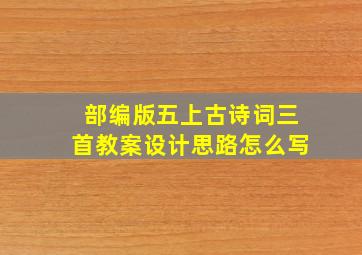 部编版五上古诗词三首教案设计思路怎么写